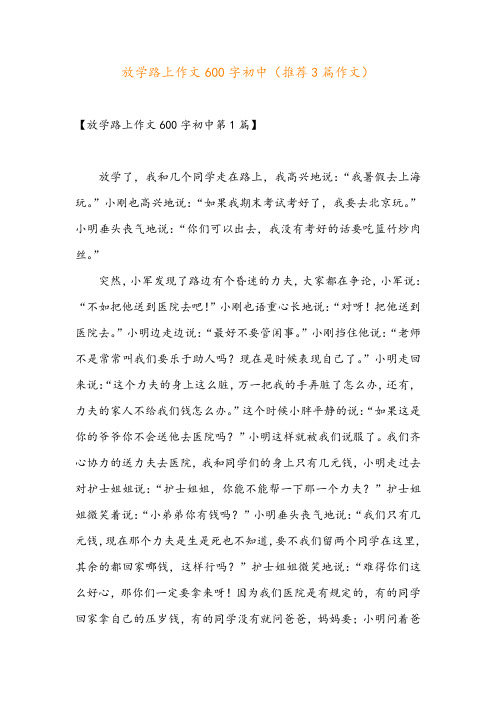 放学路上作文600字初中（推荐3篇作文）

【放学路上作文600字初中第1篇】

放学了，我和几个同学走在路上，我高兴地说：“我暑假去上海玩。”小刚也高兴地说：“如果我期末考试考好了，我要去北京玩。”小明垂头丧气地说：“你们可以出去，我没有考好的话要吃篮竹炒肉丝。”

突然，小军发现了路边有个昏迷的力夫，大家都在争论，小军说：“不如把他送到医院去吧！”小刚也语重心长地说：“对呀！把他送到医院去。”小明边走边说：“最好不要管闲事。”小刚挡住他说：“老师不是常常叫我们要乐于助人吗？现在是时候表现自己了。”小明走回来说：“这个力夫的身上这么脏，万一把我的手弄脏了怎么办，还有，力夫的家人不给我们钱怎么办。”这个时候小胖平静的说：“如果这是你的爷爷你不会送他去医院吗？”小明这样就被我们说服了。我们齐心协力的送力夫去医院，我和同学们的身上只有几元钱，小明走过去对护士姐姐说：“护士姐姐，你能不能帮一下那一个力夫？”护士姐姐微笑着说：“小弟弟你有钱吗？”小明垂头丧气地说：“我们只有几元钱，现在那个力夫是生是死也不知道，要不我们留两个同学在这里，其余的都回家哪钱，这样行吗？”护士姐姐微笑地说：“难得你们这么好心，那你们一定要拿来呀！因为我们医院是有规定的，有的同学回家拿自己的压岁钱，有的同学没有就问爸爸，妈妈要；小明问着爸